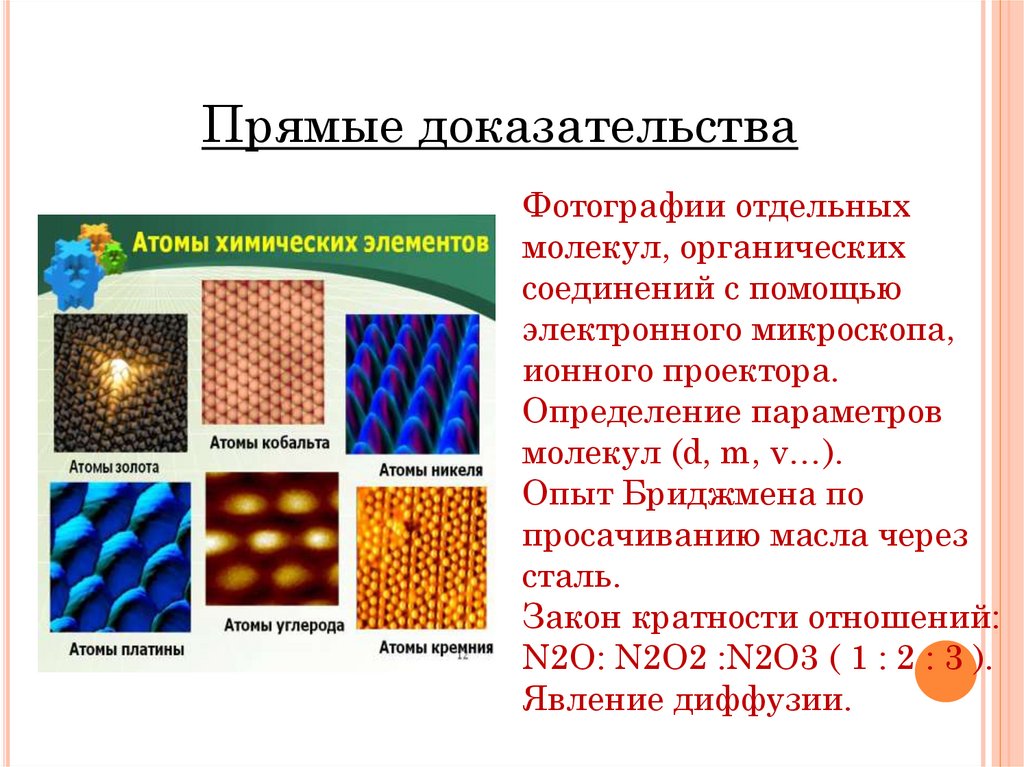 Прямые доказательства

Атомы химических элементов

Атомы золота

Атомы кобальта

Атомы никеля

Атомы платины

Атомы углерода

Атомы кремния

Фотографии отдельных молекул, органических соединений с помощью электронного микроскопа, ионного проектора.
Определение параметров молекул (d, m, v…).
Опыт Бриджмена по просачиванию масла через сталь.
Закон кратности отношений: N2O: N2O2 :N2O3 ( 1 : 2 : 3 ).
Явление диффузии.